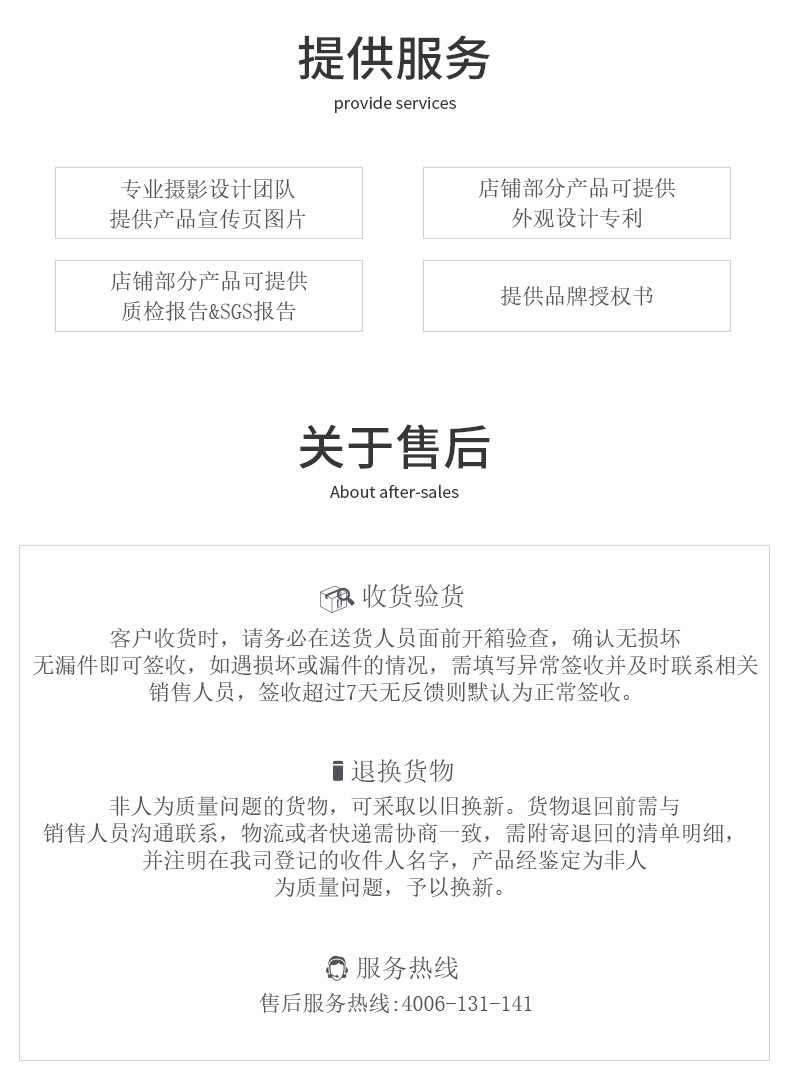 提供服务
provide services

专业摄影设计团队
提供产品宣传页图片

店铺部分产品可提供
外观设计专利

店铺部分产品可提供
质检报告&SGS报告

提供品牌授权书

关于售后
About after-sales

收货验货
客户收货时，请务必在送货人员面前开箱验查，确认无损坏无漏件即可签收，如遇损坏或漏件的情况，需填写异常签收并及时联系相关销售人员，签收超过7天无反馈则默认为正常签收。

退换货物
非人为质量问题的货物，可采取以旧换新。货物退回前需与销售人员沟通联系，物流或者快递需协商一致，需附寄退回的清单明细，并注明在我司登记的收件人名字，产品经鉴定为非人为质量问题，予以换新。

服务热线
售后服务热线:4006-131-141